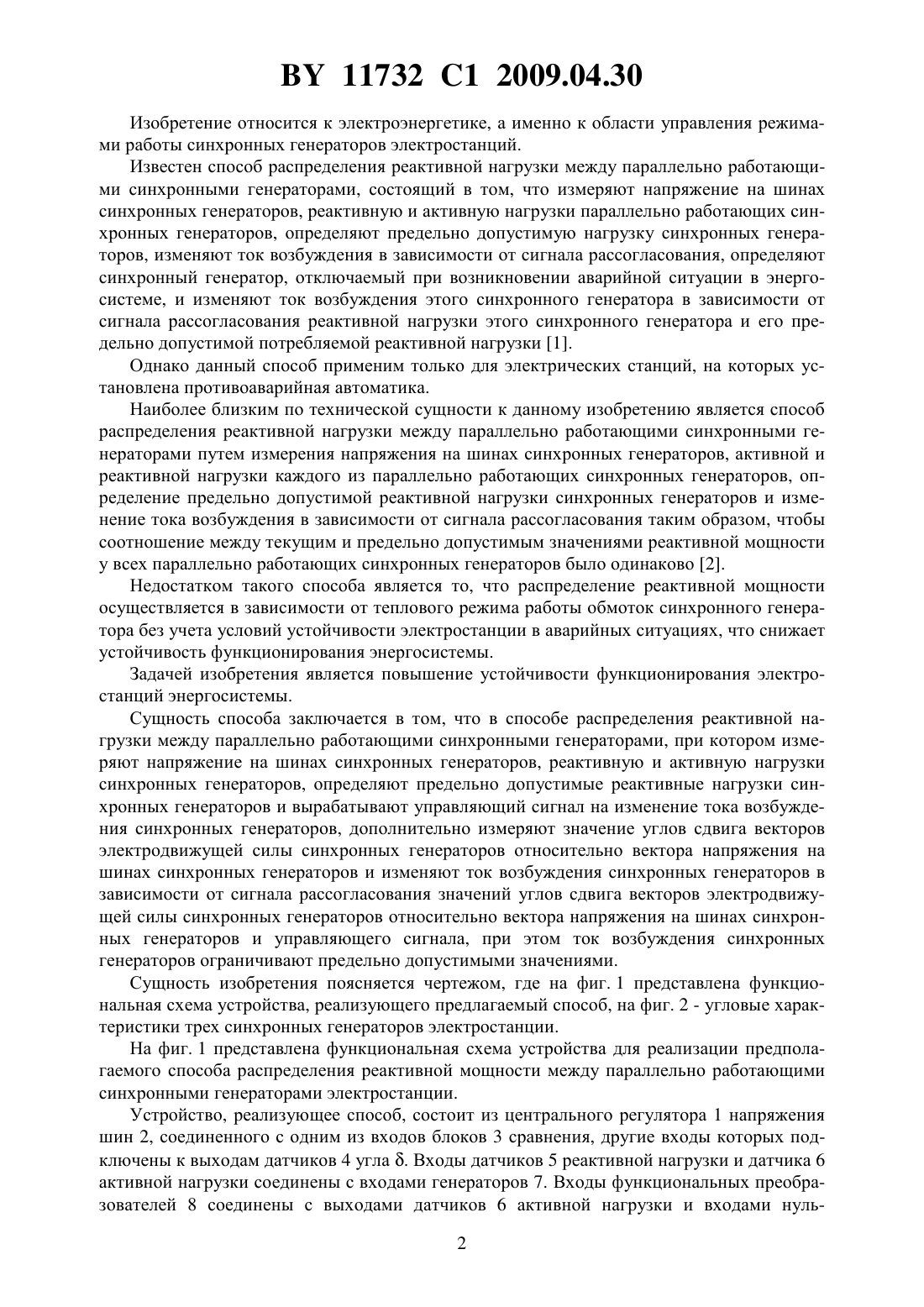 BY 11732 C1 2009.04.30

Изобретение относится к электроэнергетике, а именно к области управления режимами работы синхронных генераторов электростанций.

Известен способ распределения реактивной нагрузки между параллельно работающими синхронными генераторами, состоящий в том, что измеряют напряжение на шинах синхронных генераторов, реактивную и активную нагрузки параллельно работающих синхронных генераторов, определяют предельно допустимую нагрузку синхронных генераторов, изменяют ток возбуждения в зависимости от сигнала рассогласования, определяют синхронный генератор, отключаемый при возникновении аварийной ситуации в энергосистеме, и изменяют ток возбуждения этого синхронного генератора в зависимости от сигнала рассогласования реактивной нагрузки этого синхронного генератора и его предельно допустимой потребляемой реактивной нагрузки [1].

Однако данный способ применим только для электрических станций, на которых установлена противоаварийная автоматика.

Наиболее близким по технической сущности к данному изобретению является способ распределения реактивной нагрузки между параллельно работающими синхронными генераторами путем измерения напряжения на шинах синхронных генераторов, активной и реактивной нагрузки каждого из параллельно работающих синхронных генераторов, определение предельно допустимой реактивной нагрузки синхронных генераторов и изменение тока возбуждения в зависимости от сигнала рассогласования таким образом, чтобы соотношение между текущим и предельно допустимым значениями реактивной мощности у всех параллельно работающих синхронных генераторов было одинаково [2].

Недостатком такого способа является то, что распределение реактивной мощности осуществляется в зависимости от теплового режима работы обмоток синхронного генератора без учета условий устойчивости электростанции в аварийных ситуациях, что снижает устойчивость функционирования энергосистемы.

Задачей изобретения является повышение устойчивости функционирования электростанций энергосистемы.

Сущность способа заключается в том, что в способе распределения реактивной нагрузки между параллельно работающими синхронными генераторами, при котором измеряют напряжение на шинах синхронных генераторов, реактивную и активную нагрузки синхронных генераторов, определяют предельно допустимые реактивные нагрузки синхронных генераторов и вырабатывают управляющий сигнал на изменение тока возбуждения синхронных генераторов, дополнительно измеряют значение углов сдвига векторов электродвижущей силы синхронных генераторов относительно вектора напряжения на шинах синхронных генераторов и изменяют ток возбуждения синхронных генераторов в зависимости от сигнала рассогласования значений углов сдвига векторов электродвижущей силы синхронных генераторов относительно вектора напряжения на шинах синхронных генераторов и управляющего сигнала, при этом ток возбуждения синхронных генераторов ограничивают предельно допустимыми значениями.

Сущность изобретения поясняется чертежом, где на фиг. 1 представлена функциональная схема устройства, реализующего предлагаемый способ, на фиг. 2 - угловые характеристики трех синхронных генераторов электростанции.

На фиг. 1 представлена функциональная схема устройства для реализации предполагаемого способа распределения реактивной мощности между параллельно работающими синхронными генераторами электростанции.

Устройство, реализующее способ, состоит из центрального регулятора 1 напряжения шин 2, соединенного с одним из входов блоков 3 сравнения, другие входы которых подключены к выходам датчиков 4 угла δ. Входы датчиков 5 реактивной нагрузки и датчика 6 активной нагрузки соединены с входами генераторов 7. Входы функциональных преобразователей 8 соединены с выходами датчиков 6 активной нагрузки и входами нуль-

2